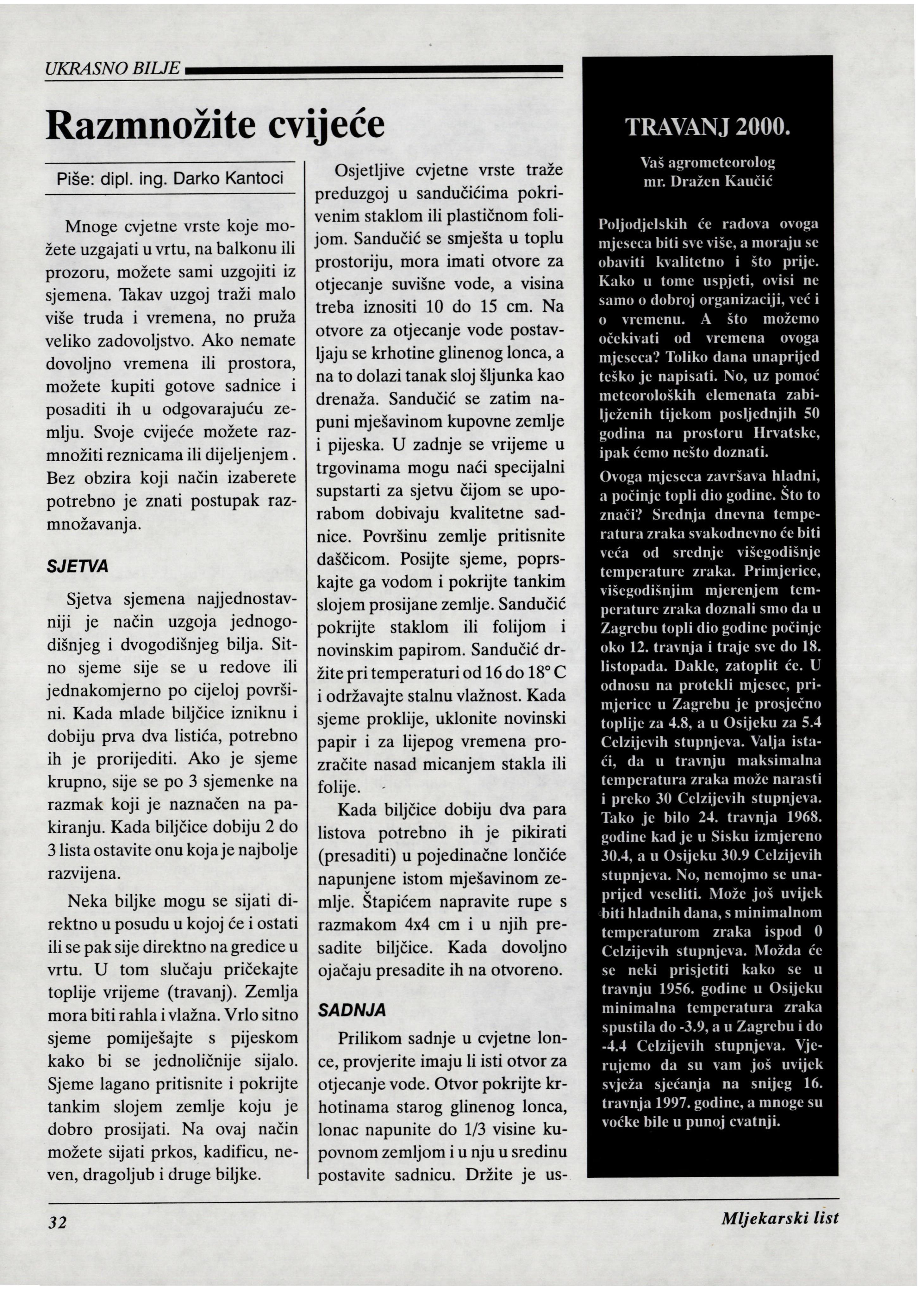 UKRASNO BILJE

Razmnožite cvijeće

Piše: dipl. ing. Darko Kantoci

Mnoge cvjetne vrste koje možete uzgajati u vrtu, na balkonu ili prozoru, možete sami uzgojiti iz sjemena. Takav uzgoj traži malo više truda i vremena, no pruža veliko zadovoljstvo. Ako nemate dovoljno vremena ili prostora, možete kupiti gotove sadnice i posaditi ih u odgovarajuću zemlju. Svoje cvijeće možete razmnožiti reznicama ili dijeljenjem . Bez obzira koji način izaberete potrebno je znati postupak razmnožavanja.

SJETVA

Sjetva sjemena najjednostavniji je način uzgoja jednogodišnjeg i dvogodišnjeg bilja. Sitno sjeme sije se u redove ili jednakomjerno po cijeloj površini. Kada mlade biljčice izniknu i dobiju prva dva listića, potrebno ih je prorijediti. Ako je sjeme krupno, sije se po 3 sjemenke na razmak koji je naznačen na pakiranju. Kada biljčice dobiju 2 do 3 lista ostavite onu koja je najbolje razvijena.

Neka biljke mogu se sijati direktno u posudu u kojoj će i ostati ili se pak sije direktno na gredice u vrtu. U tom slučaju pričekajte toplije vrijeme (travanj). Zemlja mora biti rahla i vlažna. Vrlo sitno sjeme pomiješajte s pijeskom kako bi se jednoličnije sijalo. Sjeme lagano pritisnite i pokrijte tankim slojem zemlje koju je dobro prosijati. Na ovaj način možete sijati prkos, kadificu, neven, dragoljub i druge biljke.

Osjetljive cvjetne vrste traže preduzgoj u sandučićima pokrivenim staklom ili plastičnom folijom. Sandučić se smješta u toplu prostoriju, mora imati otvore za otjecanje suvišne vode, a visina treba iznositi 10 do 15 cm. Na otvore za otjecanje vode postavljaju se krhotine glinenog lonca, a na to dolazi tanak sloj šljunka kao drenaža. Sandučić se zatim napuni mješavinom kupovne zemlje i pijeska. U zadnje se vrijeme u trgovinama mogu naći specijalni supstarti za sjetvu čijom se uporabom dobivaju kvalitetne sadnice. Površinu zemlje pritisnite daščicom. Posijte sjeme, poprskajte ga vodom i pokrijte tankim slojem prosijane zemlje. Sandučić pokrijte staklom ili folijom i novinskim papirom. Sandučić držite pri temperaturi od 16 do 18° C i održavajte stalnu vlažnost. Kada sjeme proklije, uklonite novinski papir i za lijepog vremena prozračite nasad micanjem stakla ili folije.

Kada biljčice dobiju dva para listova potrebno ih je pikirati (presaditi) u pojedinačne lončiće napunjene istom mješavinom zemlje. Štapićem napravite rupe s razmakom 4x4 cm i u njih presadite biljčice. Kada dovoljno ojačaju presadite ih na otvoreno.

SADNJA

Prilikom sadnje u cvjetne lonce, provjerite imaju li isti otvor za otjecanje vode. Otvor pokrijte krhotinama starog glinenog lonca, lonac napunite do 1/3 visine kupovnom zemljom i u nju u sredinu postavite sadnicu. Držite je us-

TRAVANJ 2000.

Vaš agrometeorolog
mr. Dražen Kaučić

Poljodjelskih će radova ovoga mjeseca biti sve više, a moraju se obaviti kvalitetno i što prije. Kako u tome uspjeti, ovisi ne samo o dobroj organizaciji, već i o vremenu. A što možemo očekivati od vremena ovoga mjeseca? Toliko dana unaprijed teško je napisati. No, uz pomoć meteoroloških elemenata zabilježenih tijekom posljednjih 50 godina na prostoru Hrvatske, ipak ćemo nešto doznati.

Ovoga mjeseca završava hladni, a počinje topli dio godine. Što to znači? Srednja dnevna temperatura zraka svakodnevno će biti veća od srednje višegodišnje temperature zraka. Primjerice, višegodišnjim mjerenjem temperature zraka doznali smo da u Zagrebu topli dio godine počinje oko 12. travnja i traje sve do 18. listopada. Dakle, zatoplit će. U odnosu na protekli mjesec, primjerice u Zagrebu je prosječno toplije za 4.8, a u Osijeku za 5.4 Celzijevih stupnjeva. Valja istaći, da u travnju maksimalna temperatura zraka može narasti i preko 30 Celzijevih stupnjeva. Tako je bilo 24. travnja 1968. godine kad je u Sisku izmjereno 30.4, a u Osijeku 30.9 Celzijevih stupnjeva. No, nemojmo se unaprijed veseliti. Može još uvijek biti hladnih dana, s minimalnom temperaturom zraka ispod 0 Celzijevih stupnjeva. Možda će se neki prisjetiti kako se u travnju 1956. godine u Osijeku minimalna temperatura zraka spustila do -3.9, a u Zagrebu i do -4.4 Celzijevih stupnjeva. Vjerujemo da su vam još uvijek svježa sjećanja na snijeg 16. travnja 1997. godine, a mnoge su voćke bile u punoj cvatnji.

32

Mljekarski list